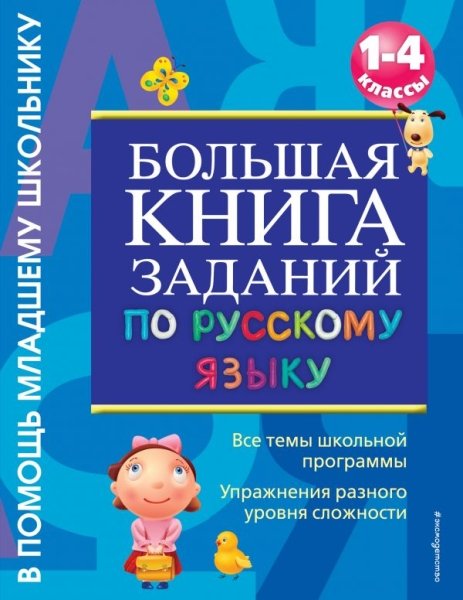 В ПОМОЩЬ МЛАДШЕМУ ШКОЛЬНИКУ

1-4 классы

БОЛЬШАЯ КНИГА ЗАДАНИЙ ПО РУССКОМУ ЯЗЫКУ

Все темы школьной программы

Упражнения разного уровня сложности

#эксмодетство